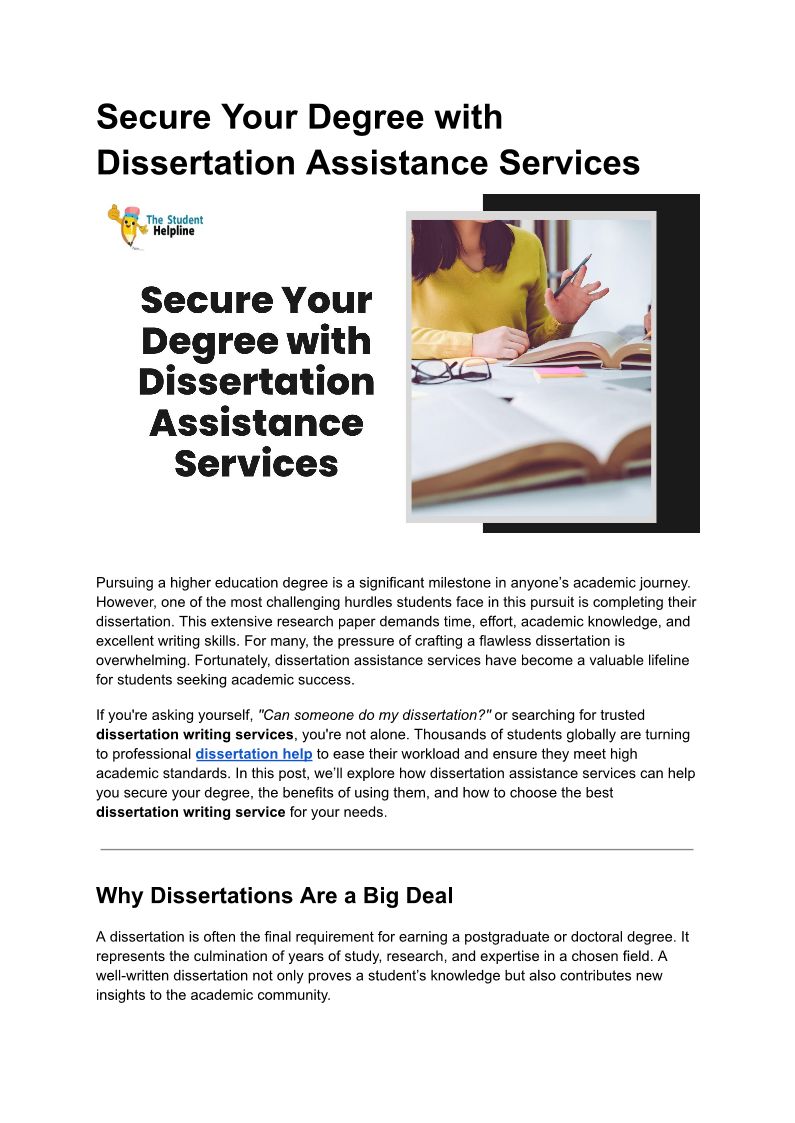 Secure Your Degree with Dissertation Assistance Services

The Student Helpline

Secure Your Degree with Dissertation Assistance Services

Pursuing a higher education degree is a significant milestone in anyone's academic journey. However, one of the most challenging hurdles students face in this pursuit is completing their dissertation. This extensive research paper demands time, effort, academic knowledge, and excellent writing skills. For many, the pressure of crafting a flawless dissertation is overwhelming. Fortunately, dissertation assistance services have become a valuable lifeline for students seeking academic success.

If you're asking yourself, "Can someone do my dissertation?" or searching for trusted dissertation writing services, you're not alone. Thousands of students globally are turning to professional dissertation help to ease their workload and ensure they meet high academic standards. In this post, we'll explore how dissertation assistance services can help you secure your degree, the benefits of using them, and how to choose the best dissertation writing service for your needs.

Why Dissertations Are a Big Deal

A dissertation is often the final requirement for earning a postgraduate or doctoral degree. It represents the culmination of years of study, research, and expertise in a chosen field. A well-written dissertation not only proves a student's knowledge but also contributes new insights to the academic community.